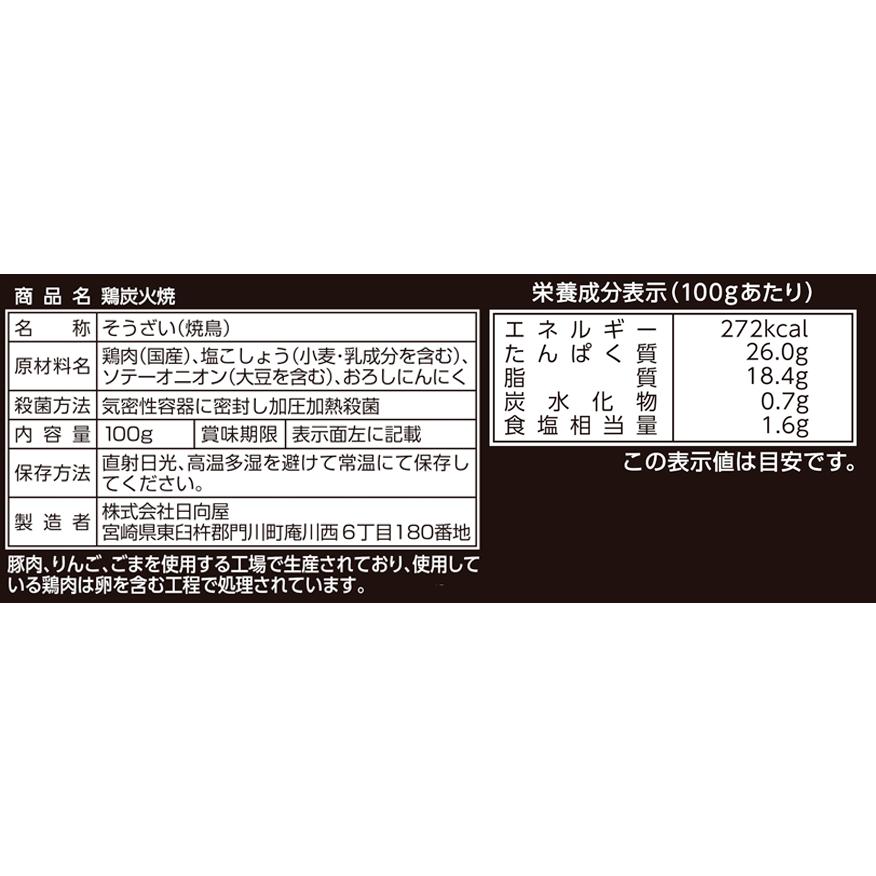 商品名 鶏炭火焼

| 名称 | そうざい(焼鳥) | | |
|---|---|---|---|
| 原材料名 | 鶏肉(国産)、塩こしょう(小麦・乳成分を含む)、ソテーオニオン(大豆を含む)、おろしにんにく | | |
| 殺菌方法 | 気密性容器に密封し加圧加熱殺菌 | | |
| 内容量 | 100g | 賞味期限 | 表示面左に記載 |
| 保存方法 | 直射日光、高温多湿を避けて常温にて保存してください。 | | |
| 製造者 | 株式会社日向屋 宮崎県東臼杵郡門川町庵川西6丁目180番地 | | |

豚肉、りんご、ごまを使用する工場で生産されており、使用している鶏肉は卵を含む工程で処理されています。

栄養成分表示(100gあたり)

| エネルギー | 272kcal |
|---|---|
| たんぱく質 | 26.0g |
| 脂質 | 18.4g |
| 炭水化物 | 0.7g |
| 食塩相当量 | 1.6g |

この表示値は目安です。